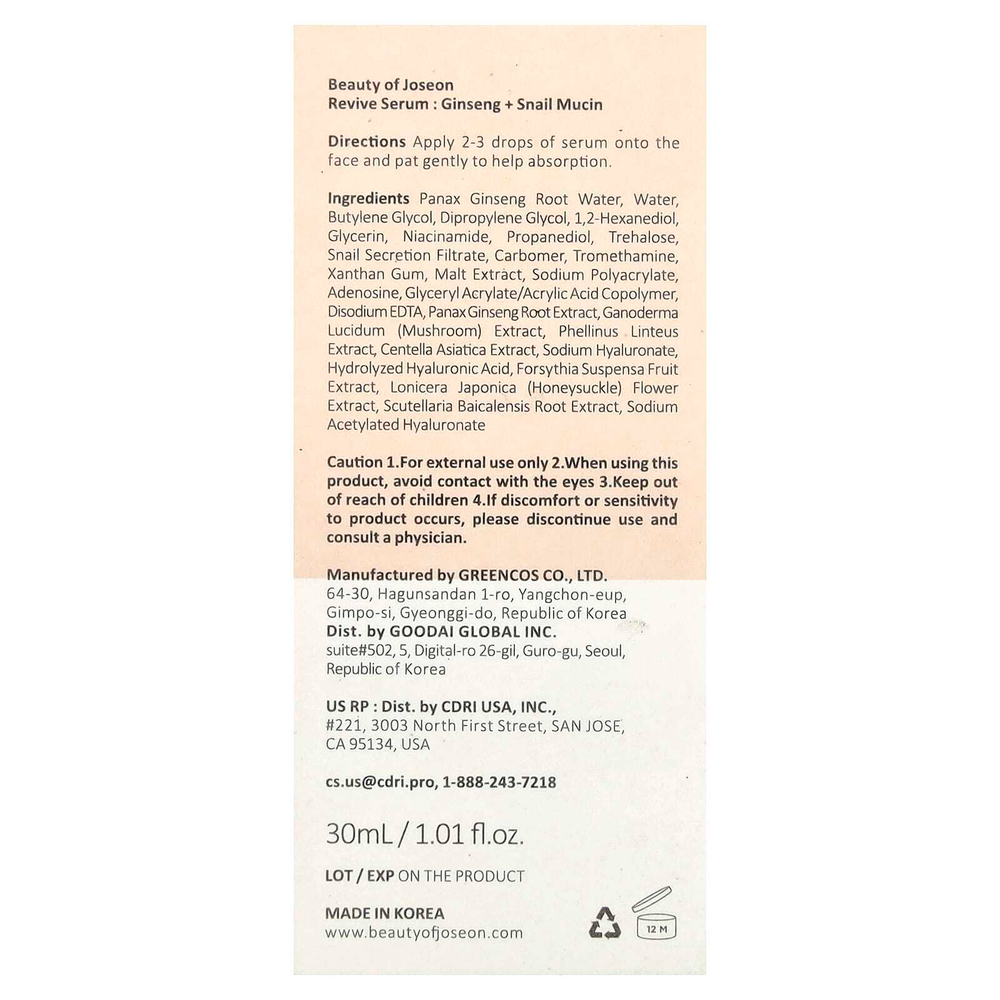 Beauty of Joseon
Revive Serum : Ginseng + Snail Mucin

Directions Apply 2-3 drops of serum onto the face and pat gently to help absorption.

Ingredients Panax Ginseng Root Water, Water, Butylene Glycol, Dipropylene Glycol, 1,2-Hexanediol, Glycerin, Niacinamide, Propanediol, Trehalose, Snail Secretion Filtrate, Carbomer, Tromethamine, Xanthan Gum, Malt Extract, Sodium Polyacrylate, Adenosine, Glyceryl Acrylate/Acrylic Acid Copolymer, Disodium EDTA, Panax Ginseng Root Extract, Ganoderma Lucidum (Mushroom) Extract, Phellinus Linteus Extract, Centella Asiatica Extract, Sodium Hyaluronate, Hydrolyzed Hyaluronic Acid, Forsythia Suspensa Fruit Extract, Lonicera Japonica (Honeysuckle) Flower Extract, Scutellaria Baicalensis Root Extract, Sodium Acetylated Hyaluronate

Caution 1.For external use only 2.When using this product, avoid contact with the eyes 3.Keep out of reach of children 4.If discomfort or sensitivity to product occurs, please discontinue use and consult a physician.

Manufactured by GREENCOS CO., LTD.
64-30, Hagunsandan 1-ro, Yangchon-eup, Gimpo-si, Gyeonggi-do, Republic of Korea
Dist. by GOODAI GLOBAL INC.
suite#502, 5, Digital-ro 26-gil, Guro-gu, Seoul, Republic of Korea

US RP : Dist. by CDRI USA, INC.,
#221, 3003 North First Street, SAN JOSE, CA 95134, USA

cs.us@cdri.pro, 1-888-243-7218

30mL / 1.01 fl.oz.

LOT / EXP ON THE PRODUCT

MADE IN KOREA
www.beautyofjoseon.com

12 M